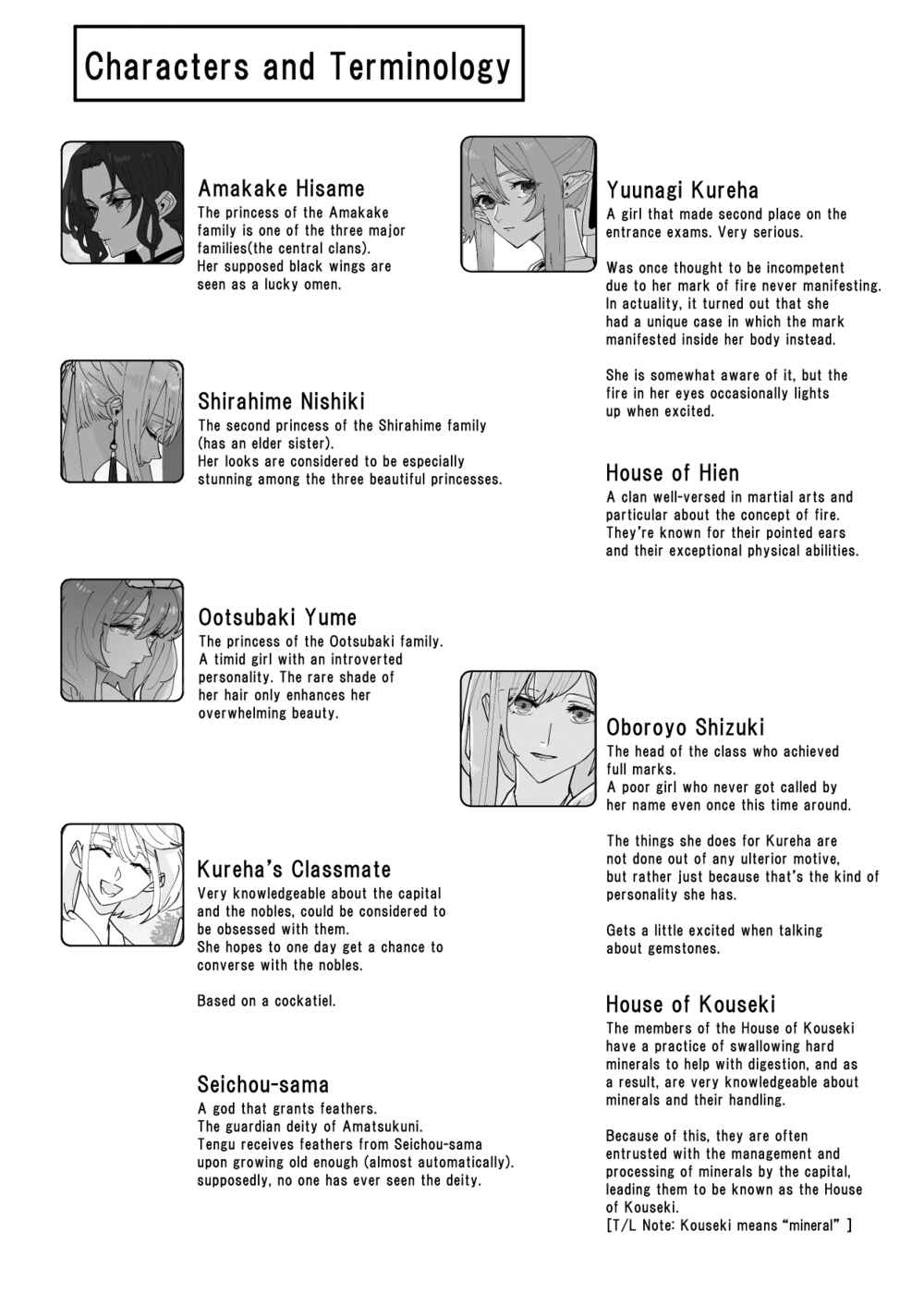 Characters and Terminology

Amakake Hisame
The princess of the Amakake family is one of the three major families(the central clans).
Her supposed black wings are seen as a lucky omen.

Shirahime Nishiki
The second princess of the Shirahime family (has an elder sister).
Her looks are considered to be especially stunning among the three beautiful princesses.

Ootsubaki Yume
The princess of the Ootsubaki family.
A timid girl with an introverted personality. The rare shade of her hair only enhances her overwhelming beauty.

Kureha's Classmate
Very knowledgeable about the capital and the nobles, could be considered to be obsessed with them.
She hopes to one day get a chance to converse with the nobles.

Based on a cockatiel.

Seichou-sama
A god that grants feathers.
The guardian deity of Amatsukuni.
Tengu receives feathers from Seichou-sama upon growing old enough (almost automatically).
supposedly, no one has ever seen the deity.

Yuunagi Kureha
A girl that made second place on the entrance exams. Very serious.

Was once thought to be incompetent due to her mark of fire never manifesting.
In actuality, it turned out that she had a unique case in which the mark manifested inside her body instead.

She is somewhat aware of it, but the fire in her eyes occasionally lights up when excited.

House of Hien
A clan well-versed in martial arts and particular about the concept of fire.
They're known for their pointed ears and their exceptional physical abilities.

Oboroyo Shizuki
The head of the class who achieved full marks.
A poor girl who never got called by her name even once this time around.

The things she does for Kureha are not done out of any ulterior motive, but rather just because that's the kind of personality she has.

Gets a little excited when talking about gemstones.

House of Kouseki
The members of the House of Kouseki have a practice of swallowing hard minerals to help with digestion, and as a result, are very knowledgeable about minerals and their handling.

Because of this, they are often entrusted with the management and processing of minerals by the capital, leading them to be known as the House of Kouseki.
[T/L Note: Kouseki means "mineral" ]